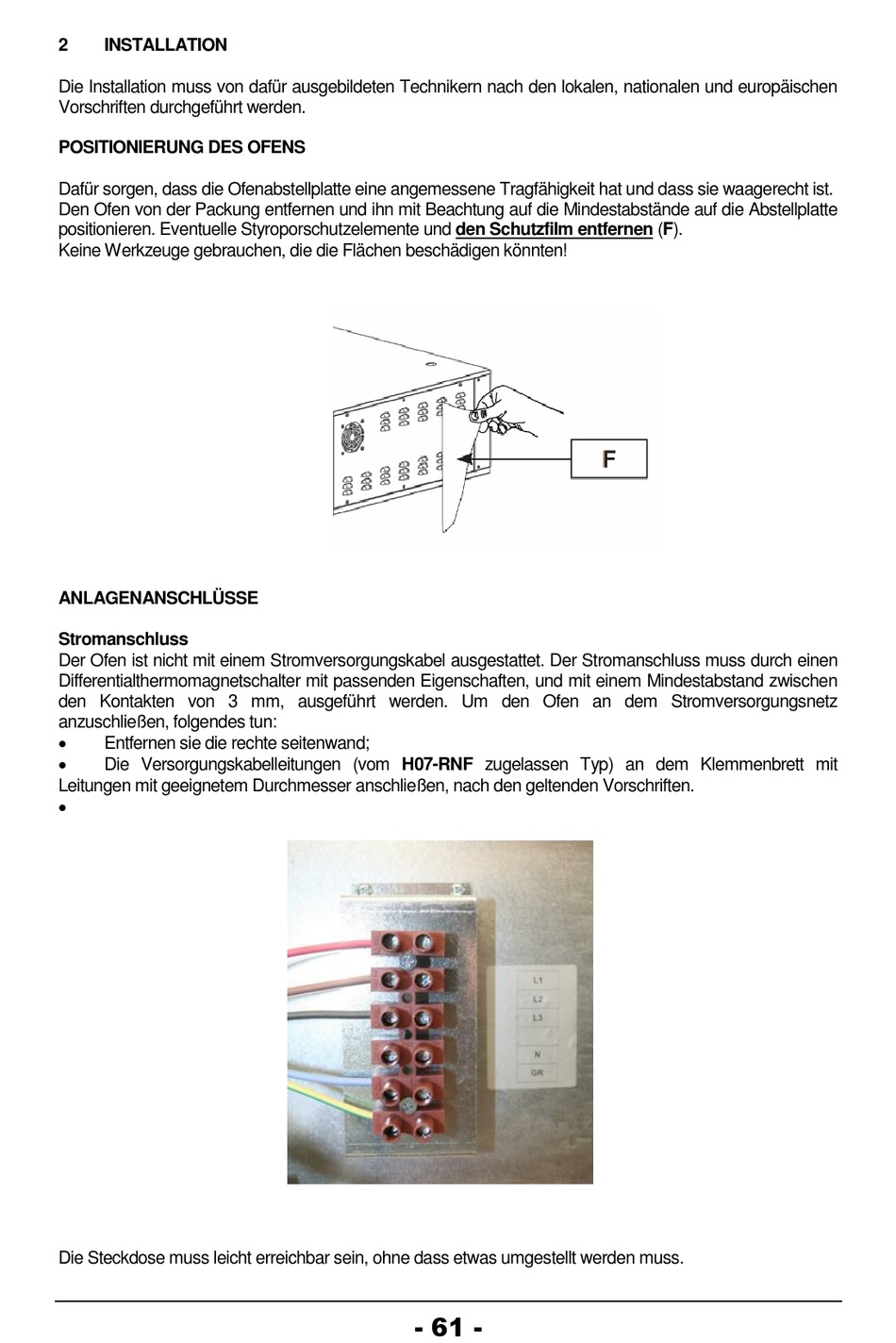 2 INSTALLATION

Die Installation muss von dafür ausgebildeten Technikern nach den lokalen, nationalen und europäischen Vorschriften durchgeführt werden.

POSITIONIERUNG DES OFENS

Dafür sorgen, dass die Ofenabstellplatte eine angemessene Tragfähigkeit hat und dass sie waagerecht ist. Den Ofen von der Packung entfernen und ihn mit Beachtung auf die Mindestabstände auf die Abstellplatte positionieren. Eventuelle Styroporschutzelemente und den Schutzfilm entfernen (F).
Keine Werkzeuge gebrauchen, die die Flächen beschädigen könnten!

F

ANLAGENANSCHLÜSSE

Stromanschluss
Der Ofen ist nicht mit einem Stromversorgungskabel ausgestattet. Der Stromanschluss muss durch einen Differentialthermomagnetschalter mit passenden Eigenschaften, und mit einem Mindestabstand zwischen den Kontakten von 3 mm, ausgeführt werden. Um den Ofen an dem Stromversorgungsnetz anzuschließen, folgendes tun:
• Entfernen sie die rechte seitenwand;
• Die Versorgungskabelleitungen (vom H07-RNF zugelassen Typ) an dem Klemmenbrett mit Leitungen mit geeignetem Durchmesser anschließen, nach den geltenden Vorschriften.
•

L1
L2
L3
N
GR

Die Steckdose muss leicht erreichbar sein, ohne dass etwas umgestellt werden muss.

- 61 -